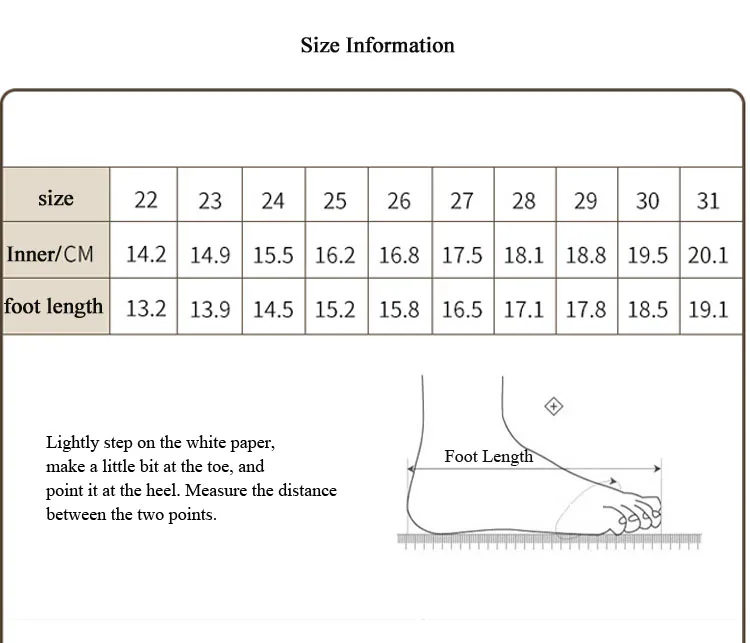 Size Information

| size | 22 | 23 | 24 | 25 | 26 | 27 | 28 | 29 | 30 | 31 |
|---|---|---|---|---|---|---|---|---|---|---|
| Inner/CM | 14.2 | 14.9 | 15.5 | 16.2 | 16.8 | 17.5 | 18.1 | 18.8 | 19.5 | 20.1 |
| foot length | 13.2 | 13.9 | 14.5 | 15.2 | 15.8 | 16.5 | 17.1 | 17.8 | 18.5 | 19.1 |

Lightly step on the white paper, make a little bit at the toe, and point it at the heel. Measure the distance between the two points.

Foot Length